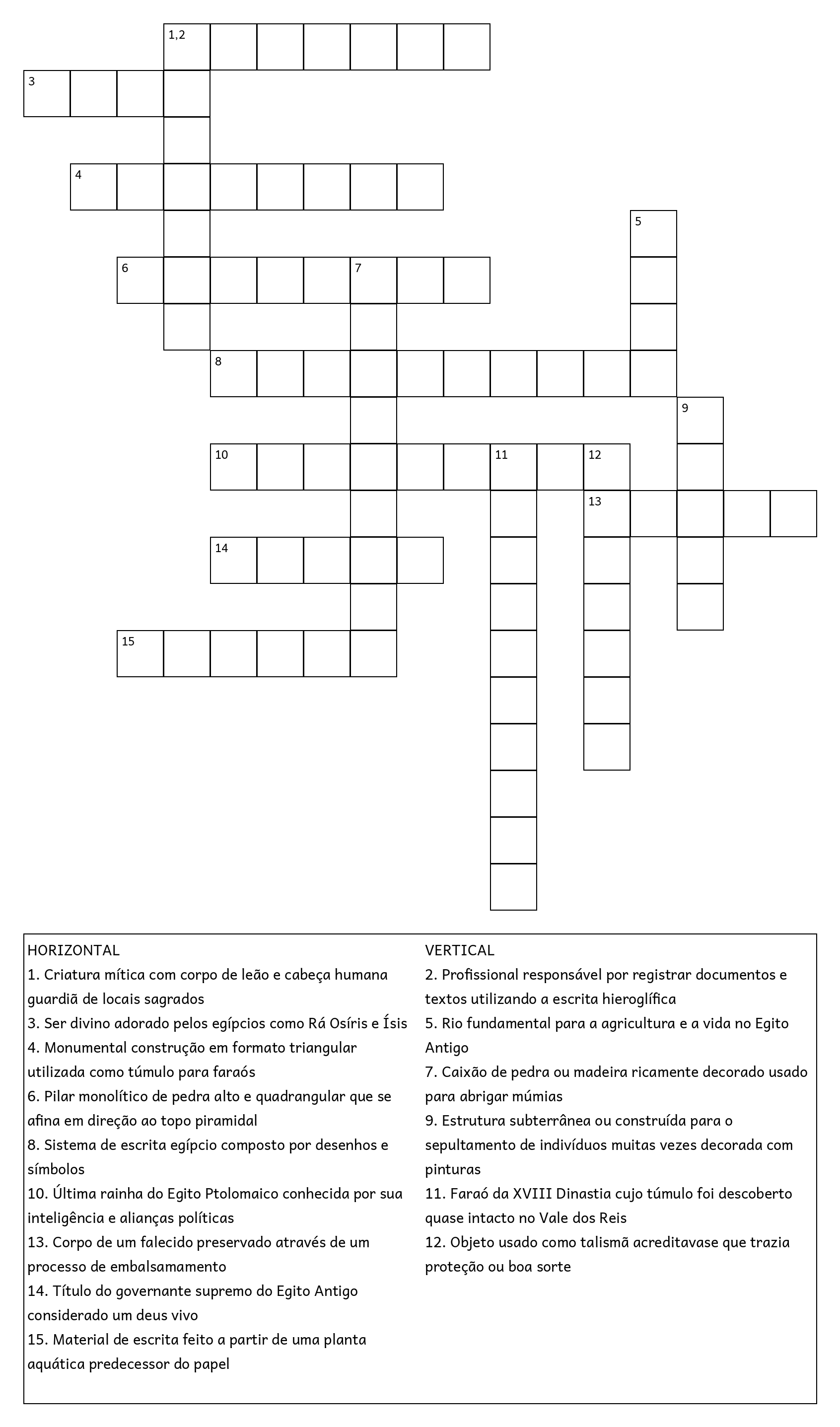 1,2

3

4

5

6

7

8

9

10

11

12

13

14

15

HORIZONTAL
1. Criatura mítica com corpo de leão e cabeça humana guardiã de locais sagrados
3. Ser divino adorado pelos egípcios como Rá Osíris e Ísis
4. Monumental construção em formato triangular utilizada como túmulo para faraós
6. Pilar monolítico de pedra alto e quadrangular que se afina em direção ao topo piramidal
8. Sistema de escrita egípcio composto por desenhos e símbolos
10. Última rainha do Egito Ptolomaico conhecida por sua inteligência e alianças políticas
13. Corpo de um falecido preservado através de um processo de embalsamamento
14. Título do governante supremo do Egito Antigo considerado um deus vivo
15. Material de escrita feito a partir de uma planta aquática predecessor do papel

VERTICAL
2. Profissional responsável por registrar documentos e textos utilizando a escrita hieroglífica
5. Rio fundamental para a agricultura e a vida no Egito Antigo
7. Caixão de pedra ou madeira ricamente decorado usado para abrigar múmias
9. Estrutura subterrânea ou construída para o sepultamento de indivíduos muitas vezes decorada com pinturas
11. Faraó da XVIII Dinastia cujo túmulo foi descoberto quase intacto no Vale dos Reis
12. Objeto usado como talismã acreditavase que trazia proteção ou boa sorte